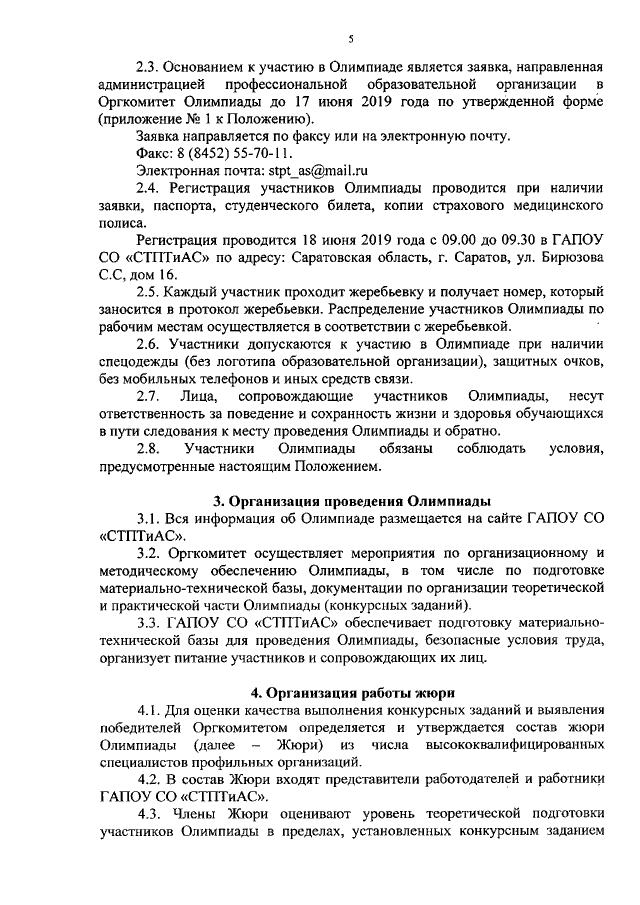 5

2.3. Основанием к участию в Олимпиаде является заявка, направленная администрацией профессиональной образовательной организации в Оргкомитет Олимпиады до 17 июня 2019 года по утвержденной форме (приложение № 1 к Положению).

Заявка направляется по факсу или на электронную почту.

Факс: 8 (8452) 55-70-11.

Электронная почта: stpt_as@mail.ru

2.4. Регистрация участников Олимпиады проводится при наличии заявки, паспорта, студенческого билета, копии страхового медицинского полиса.

Регистрация проводится 18 июня 2019 года с 09.00 до 09.30 в ГАПОУ СО «СТПТиАС» по адресу: Саратовская область, г. Саратов, ул. Бирюзова С.С, дом 16.

2.5. Каждый участник проходит жеребьевку и получает номер, который заносится в протокол жеребьевки. Распределение участников Олимпиады по рабочим местам осуществляется в соответствии с жеребьевкой.

2.6. Участники допускаются к участию в Олимпиаде при наличии спецодежды (без логотипа образовательной организации), защитных очков, без мобильных телефонов и иных средств связи.

2.7. Лица, сопровождающие участников Олимпиады, несут ответственность за поведение и сохранность жизни и здоровья обучающихся в пути следования к месту проведения Олимпиады и обратно.

2.8. Участники Олимпиады обязаны соблюдать условия, предусмотренные настоящим Положением.

3. Организация проведения Олимпиады

3.1. Вся информация об Олимпиаде размещается на сайте ГАПОУ СО «СТПТиАС».

3.2. Оргкомитет осуществляет мероприятия по организационному и методическому обеспечению Олимпиады, в том числе по подготовке материально-технической базы, документации по организации теоретической и практической части Олимпиады (конкурсных заданий).

3.3. ГАПОУ СО «СТПТиАС» обеспечивает подготовку материально-технической базы для проведения Олимпиады, безопасные условия труда, организует питание участников и сопровождающих их лиц.

4. Организация работы жюри

4.1. Для оценки качества выполнения конкурсных заданий и выявления победителей Оргкомитетом определяется и утверждается состав жюри Олимпиады (далее – Жюри) из числа высококвалифицированных специалистов профильных организаций.

4.2. В состав Жюри входят представители работодателей и работники ГАПОУ СО «СТПТиАС».

4.3. Члены Жюри оценивают уровень теоретической подготовки участников Олимпиады в пределах, установленных конкурсным заданием